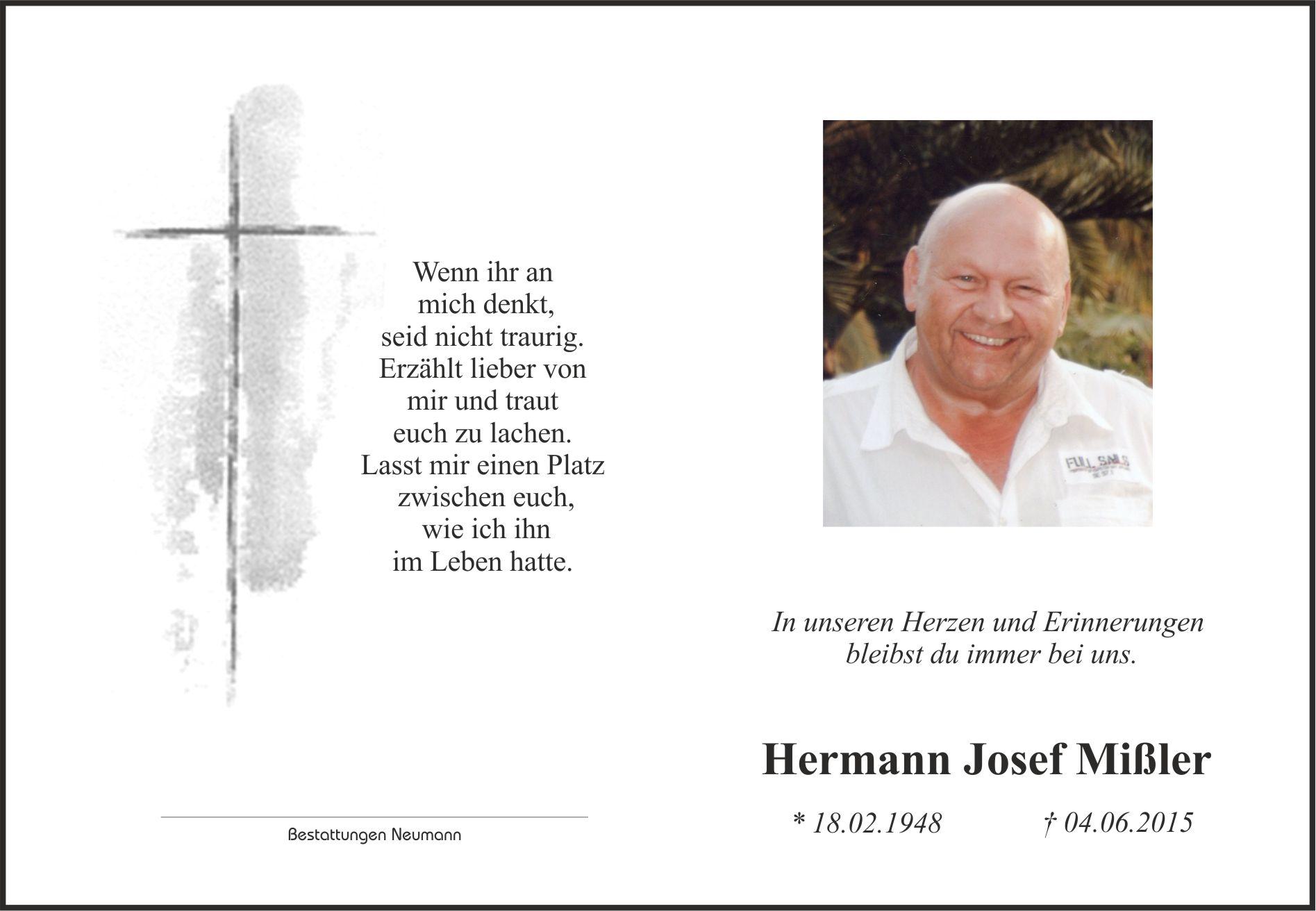 Wenn ihr an
mich denkt,
seid nicht traurig.
Erzählt lieber von
mir und traut
euch zu lachen.
Lasst mir einen Platz
zwischen euch,
wie ich ihn
im Leben hatte.

Bestattungen Neumann

FULL SAILS

In unseren Herzen und Erinnerungen
bleibst du immer bei uns.

Hermann Josef Mißler

* 18.02.1948 † 04.06.2015